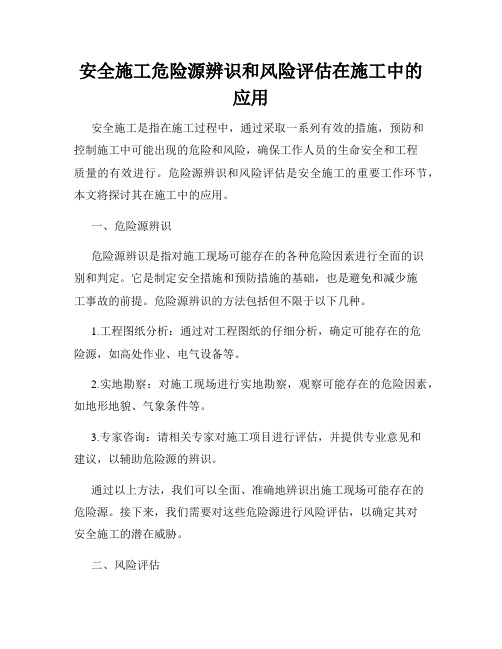 安全施工危险源辨识和风险评估在施工中的应用

安全施工是指在施工过程中，通过采取一系列有效的措施，预防和控制施工中可能出现的危险和风险，确保工作人员的生命安全和工程质量的有效进行。危险源辨识和风险评估是安全施工的重要工作环节，本文将探讨其在施工中的应用。

一、危险源辨识

危险源辨识是指对施工现场可能存在的各种危险因素进行全面的识别和判定。它是制定安全措施和预防措施的基础，也是避免和减少施工事故的前提。危险源辨识的方法包括但不限于以下几种。

1.工程图纸分析：通过对工程图纸的仔细分析，确定可能存在的危险源，如高处作业、电气设备等。

2.实地勘察：对施工现场进行实地勘察，观察可能存在的危险因素，如地形地貌、气象条件等。

3.专家咨询：请相关专家对施工项目进行评估，并提供专业意见和建议，以辅助危险源的辨识。

通过以上方法，我们可以全面、准确地辨识出施工现场可能存在的危险源。接下来，我们需要对这些危险源进行风险评估，以确定其对安全施工的潜在威胁。

二、风险评估